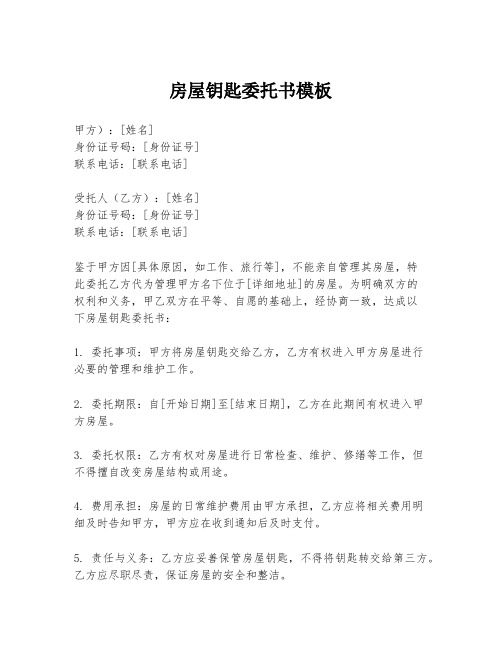 房屋钥匙委托书模板

甲方）：[姓名]
身份证号码：[身份证号]
联系电话：[联系电话]

受托人（乙方）：[姓名]
身份证号码：[身份证号]
联系电话：[联系电话]

鉴于甲方因[具体原因，如工作、旅行等]，不能亲自管理其房屋，特此委托乙方代为管理甲方名下位于[详细地址]的房屋。为明确双方的权利和义务，甲乙双方在平等、自愿的基础上，经协商一致，达成以下房屋钥匙委托书：

1. 委托事项：甲方将房屋钥匙交给乙方，乙方有权进入甲方房屋进行必要的管理和维护工作。

2. 委托期限：自[开始日期]至[结束日期]，乙方在此期间有权进入甲方房屋。

3. 委托权限：乙方有权对房屋进行日常检查、维护、修缮等工作，但不得擅自改变房屋结构或用途。

4. 费用承担：房屋的日常维护费用由甲方承担，乙方应将相关费用明细及时告知甲方，甲方应在收到通知后及时支付。

5. 责任与义务：乙方应妥善保管房屋钥匙，不得将钥匙转交给第三方。乙方应尽职尽责，保证房屋的安全和整洁。